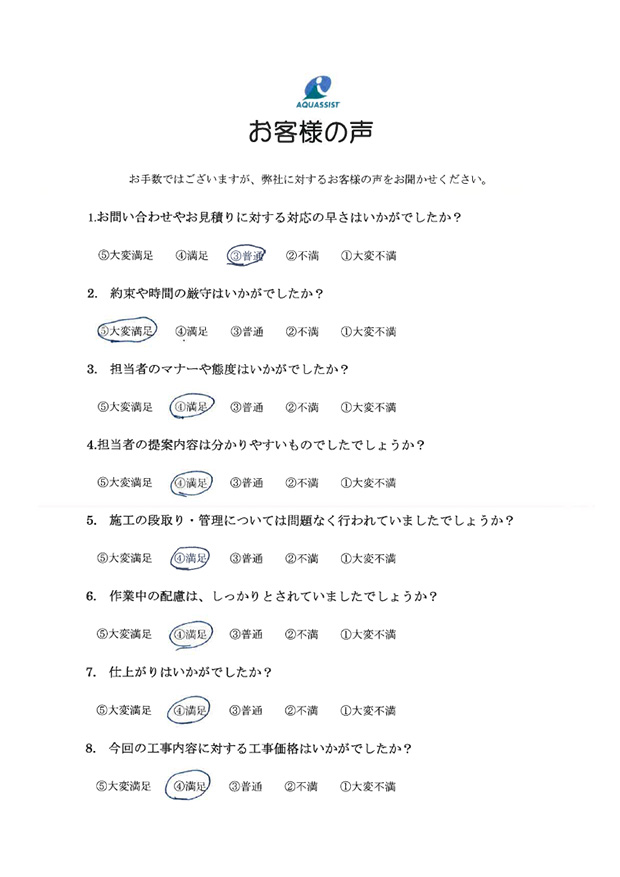 AQUASSIST

お客様の声

お手数ではございますが、弊社に対するお客様の声をお聞かせください。

1.お問い合わせやお見積りに対する対応の早さはいかがでしたか？

⑤大変満足　④満足　③普通　②不満　①大変不満

2. 約束や時間の厳守はいかがでしたか？

⑤大変満足　④満足　③普通　②不満　①大変不満

3. 担当者のマナーや態度はいかがでしたか？

⑤大変満足　④満足　③普通　②不満　①大変不満

4.担当者の提案内容は分かりやすいものでしたでしょうか？

⑤大変満足　④満足　③普通　②不満　①大変不満

5. 施工の段取り・管理については問題なく行われていましたでしょうか？

⑤大変満足　④満足　③普通　②不満　①大変不満

6. 作業中の配慮は、しっかりとされていましたでしょうか？

⑤大変満足　④満足　③普通　②不満　①大変不満

7. 仕上がりはいかがでしたか？

⑤大変満足　④満足　③普通　②不満　①大変不満

8. 今回の工事内容に対する工事価格はいかがでしたか？

⑤大変満足　④満足　③普通　②不満　①大変不満